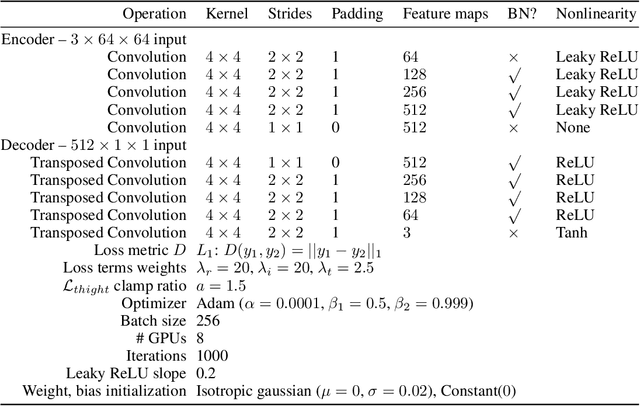 | Operation | Kernel | Strides | Padding | Feature maps | BN? | Nonlinearity |
|---|---|---|---|---|---|---|
| Encoder – $3 \times 64 \times 64$ input | | | | | | |
| Convolution | $4 \times 4$ | $2 \times 2$ | 1 | 64 | $\times$ | Leaky ReLU |
| Convolution | $4 \times 4$ | $2 \times 2$ | 1 | 128 | $\surd$ | Leaky ReLU |
| Convolution | $4 \times 4$ | $2 \times 2$ | 1 | 256 | $\surd$ | Leaky ReLU |
| Convolution | $4 \times 4$ | $2 \times 2$ | 1 | 512 | $\surd$ | Leaky ReLU |
| Convolution | $4 \times 4$ | $1 \times 1$ | 0 | 512 | $\times$ | None |
| Decoder – $512 \times 1 \times 1$ input | | | | | | |
| Transposed Convolution | $4 \times 4$ | $1 \times 1$ | 0 | 512 | $\surd$ | ReLU |
| Transposed Convolution | $4 \times 4$ | $2 \times 2$ | 1 | 256 | $\surd$ | ReLU |
| Transposed Convolution | $4 \times 4$ | $2 \times 2$ | 1 | 128 | $\surd$ | ReLU |
| Transposed Convolution | $4 \times 4$ | $2 \times 2$ | 1 | 64 | $\surd$ | ReLU |
| Transposed Convolution | $4 \times 4$ | $2 \times 2$ | 1 | 3 | $\times$ | Tanh |
| Loss metric $D$ | $L_1$: $D(y_1, y_2) = \|\|y_1 - y_2\|\|_1$ | | | | | |
| Loss terms weights | $\lambda_r = 20$, $\lambda_i = 20$, $\lambda_t = 2.5$ | | | | | |
| $\mathcal{L}_{thight}$ clamp ratio | $a = 1.5$ | | | | | |
| Optimizer | Adam ($\alpha = 0.0001$, $\beta_1 = 0.5$, $\beta_2 = 0.999$) | | | | | |
| Batch size | 256 | | | | | |
| # GPUs | 8 | | | | | |
| Iterations | 1000 | | | | | |
| Leaky ReLU slope | 0.2 | | | | | |
| Weight, bias initialization | Isotropic gaussian ($\mu = 0$, $\sigma = 0.02$), Constant(0) | | | | | |